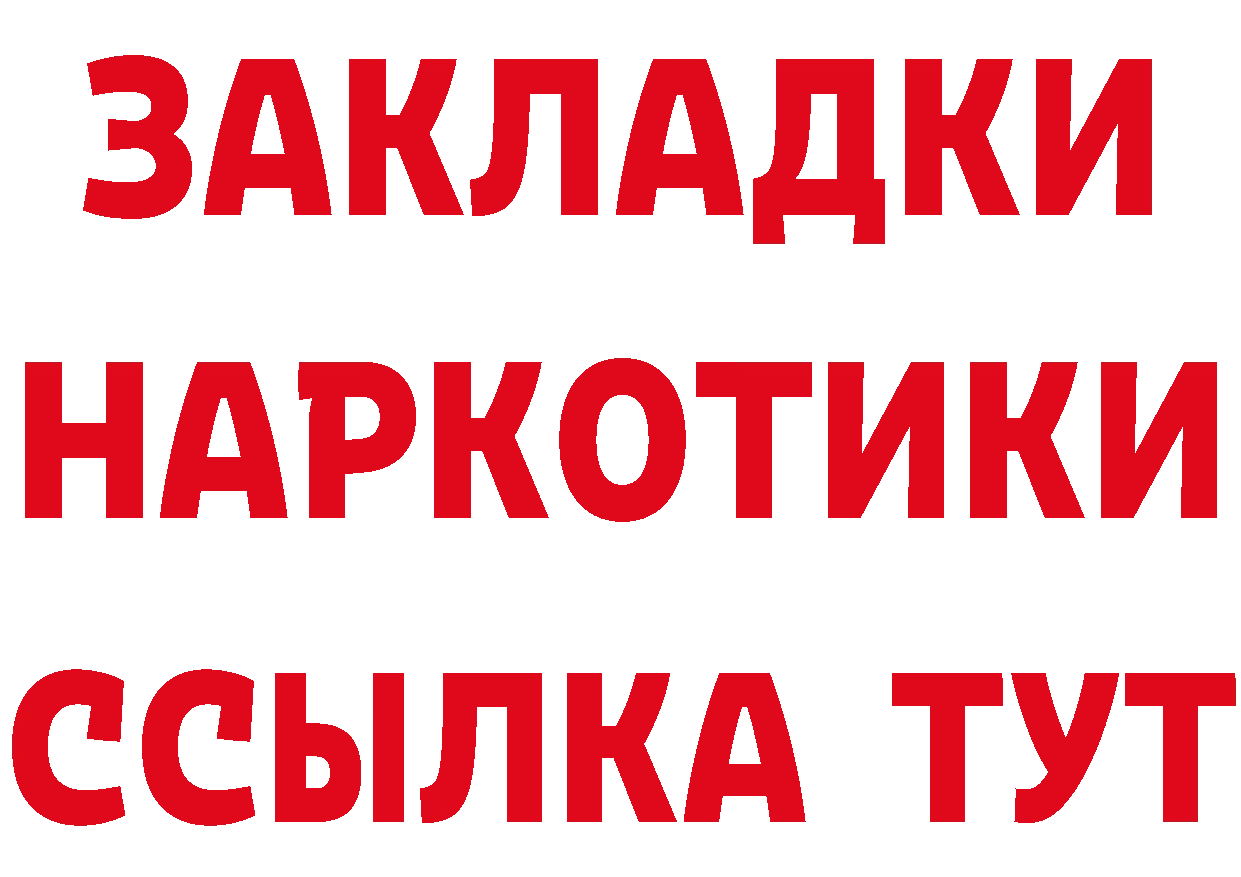 ЗАКЛАДКИ НАРКОТИКИ ССЫЛКА ТУТ